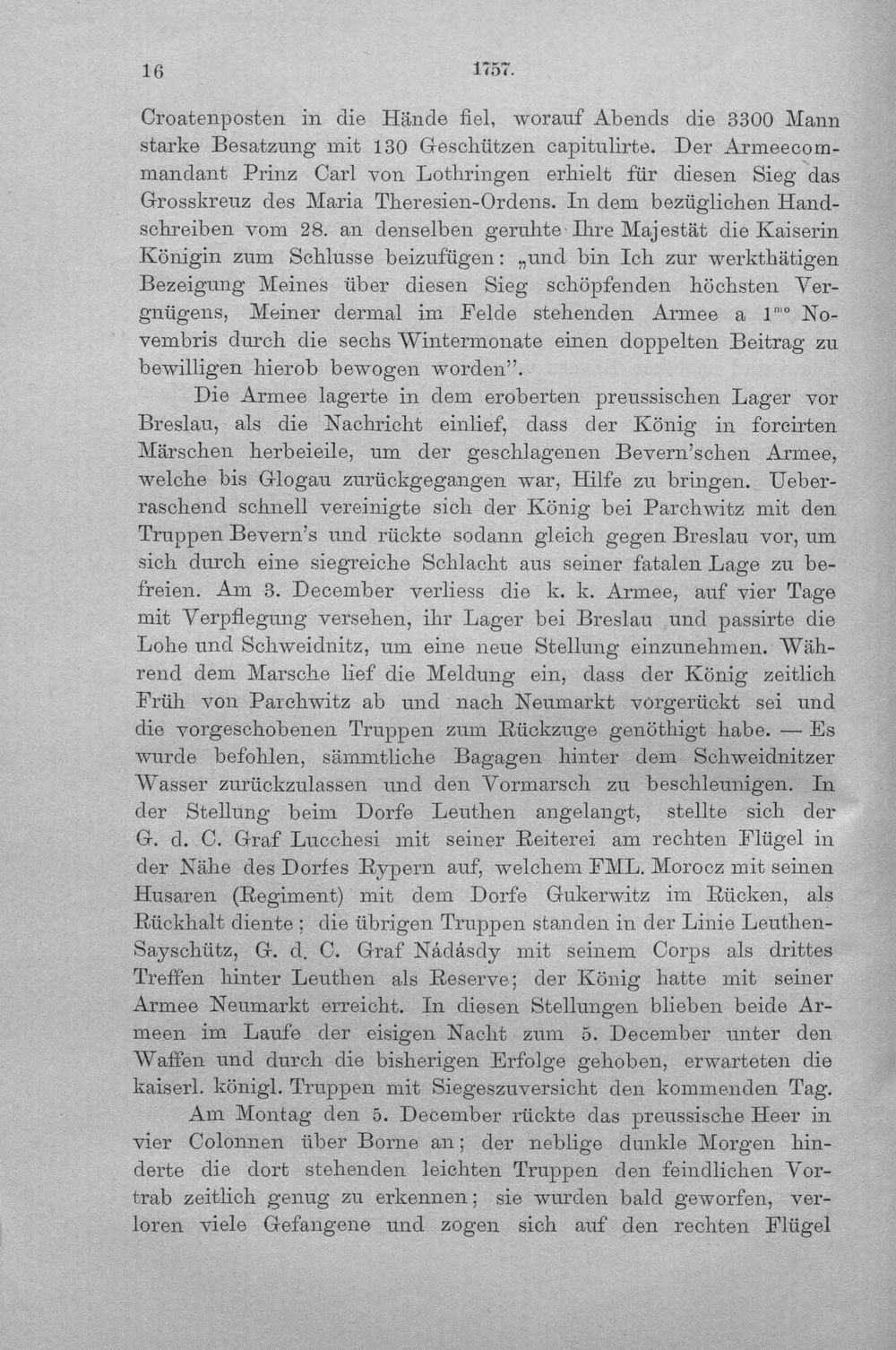 16 1757.

Croatenposten in die Hände fiel, worauf Abends die 3300 Mann starke Besatzung mit 130 Geschützen capitulirte. Der Armeecommandant Prinz Carl von Lothringen erhielt für diesen Sieg das Grosskreuz des Maria Theresien-Ordens. In dem bezüglichen Handschreiben vom 28. an denselben geruhte Ihre Majestät die Kaiserin Königin zum Schlusse beizufügen: „und bin Ich zur werkthätigen Bezeigung Meines über diesen Sieg schöpfenden höchsten Vergnügens, Meiner dermal im Felde stehenden Armee a $1^{mo}$ Novembris durch die sechs Wintermonate einen doppelten Beitrag zu bewilligen hierob bewogen worden".

Die Armee lagerte in dem eroberten preussischen Lager vor Breslau, als die Nachricht einlief, dass der König in forcirten Märschen herbeieile, um der geschlagenen Bevern'schen Armee, welche bis Glogau zurückgegangen war, Hilfe zu bringen. Ueberraschend schnell vereinigte sich der König bei Parchwitz mit den Truppen Bevern's und rückte sodann gleich gegen Breslau vor, um sich durch eine siegreiche Schlacht aus seiner fatalen Lage zu befreien. Am 3. December verliess die k. k. Armee, auf vier Tage mit Verpflegung versehen, ihr Lager bei Breslau und passirte die Lohe und Schweidnitz, um eine neue Stellung einzunehmen. Während dem Marsche lief die Meldung ein, dass der König zeitlich Früh von Parchwitz ab und nach Neumarkt vorgerückt sei und die vorgeschobenen Truppen zum Rückzuge genöthigt habe. — Es wurde befohlen, sämmtliche Bagagen hinter dem Schweidnitzer Wasser zurückzulassen und den Vormarsch zu beschleunigen. In der Stellung beim Dorfe Leuthen angelangt, stellte sich der G. d. C. Graf Lucchesi mit seiner Reiterei am rechten Flügel in der Nähe des Dorfes Rypern auf, welchem FML. Morocz mit seinen Husaren (Regiment) mit dem Dorfe Gukerwitz im Rücken, als Rückhalt diente; die übrigen Truppen standen in der Linie Leuthen-Sayschütz, G. d. C. Graf Nádásdy mit seinem Corps als drittes Treffen hinter Leuthen als Reserve; der König hatte mit seiner Armee Neumarkt erreicht. In diesen Stellungen blieben beide Armeen im Laufe der eisigen Nacht zum 5. December unter den Waffen und durch die bisherigen Erfolge gehoben, erwarteten die kaiserl. königl. Truppen mit Siegeszuversicht den kommenden Tag.

Am Montag den 5. December rückte das preussische Heer in vier Colonnen über Borne an; der neblige dunkle Morgen hinderte die dort stehenden leichten Truppen den feindlichen Vortrab zeitlich genug zu erkennen; sie wurden bald geworfen, verloren viele Gefangene und zogen sich auf den rechten Flügel